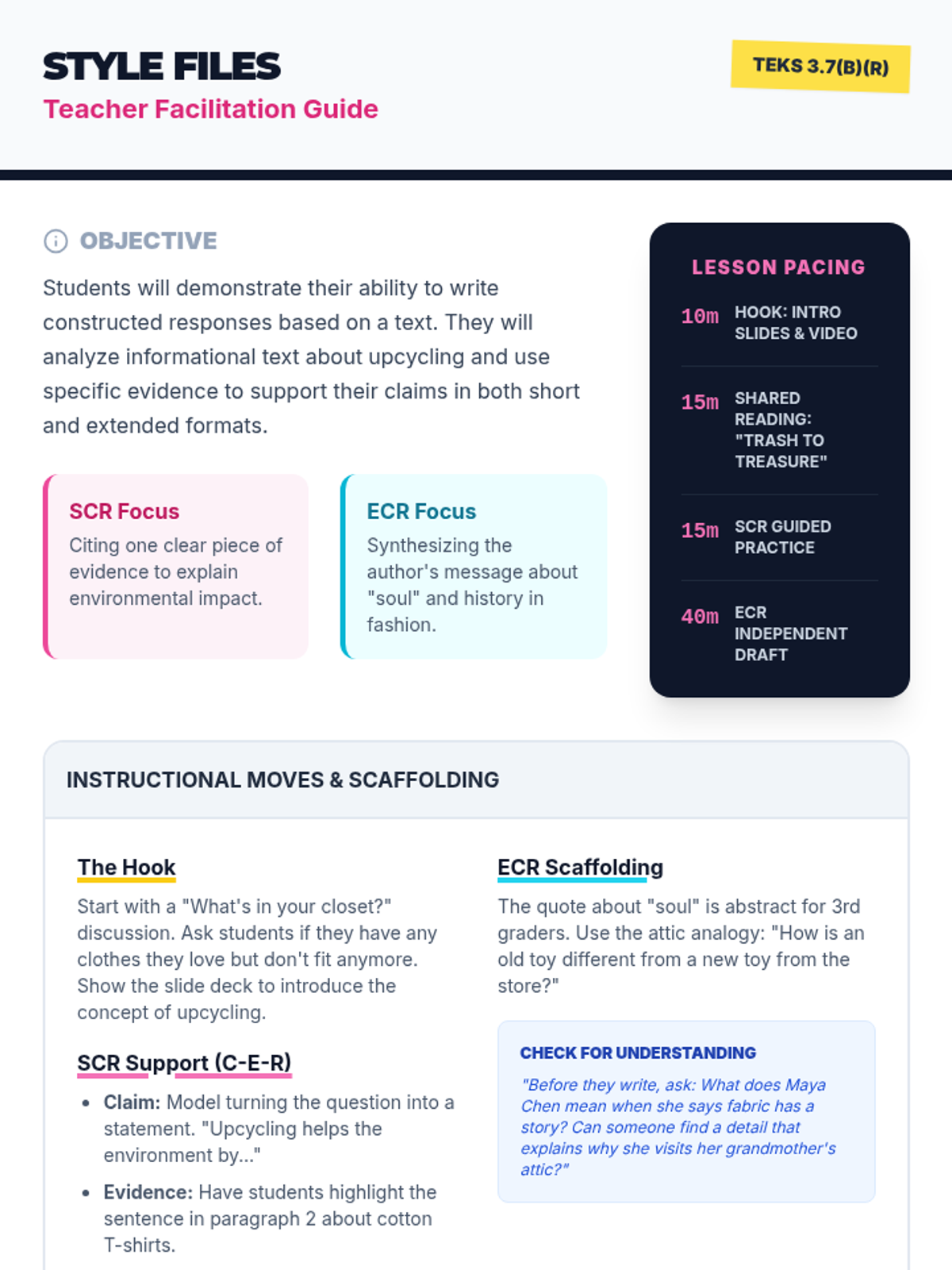 STYLE FILES
Teacher Facilitation Guide

TEKS 3.7(B)(R)

OBJECTIVE

Students will demonstrate their ability to write constructed responses based on a text. They will analyze informational text about upcycling and use specific evidence to support their claims in both short and extended formats.

SCR Focus
Citing one clear piece of evidence to explain environmental impact.

ECR Focus
Synthesizing the author's message about "soul" and history in fashion.

LESSON PACING

10m HOOK: INTRO SLIDES & VIDEO

15m SHARED READING: "TRASH TO TREASURE"

15m SCR GUIDED PRACTICE

40m ECR INDEPENDENT DRAFT

INSTRUCTIONAL MOVES & SCAFFOLDING

The Hook
Start with a "What's in your closet?" discussion. Ask students if they have any clothes they love but don't fit anymore. Show the slide deck to introduce the concept of upcycling.

SCR Support (C-E-R)
• Claim: Model turning the question into a statement. "Upcycling helps the environment by..."
• Evidence: Have students highlight the sentence in paragraph 2 about cotton T-shirts.

ECR Scaffolding
The quote about "soul" is abstract for 3rd graders. Use the attic analogy: "How is an old toy different from a new toy from the store?"

CHECK FOR UNDERSTANDING
"Before they write, ask: What does Maya Chen mean when she says fabric has a story? Can someone find a detail that explains why she visits her grandmother's attic?"